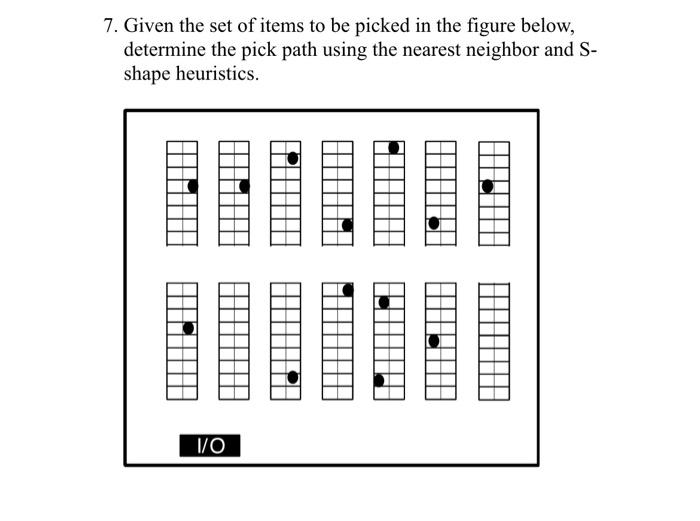 7. Given the set of items to be picked in the figure below, determine the pick path using the nearest neighbor and S-shape heuristics.

I/O